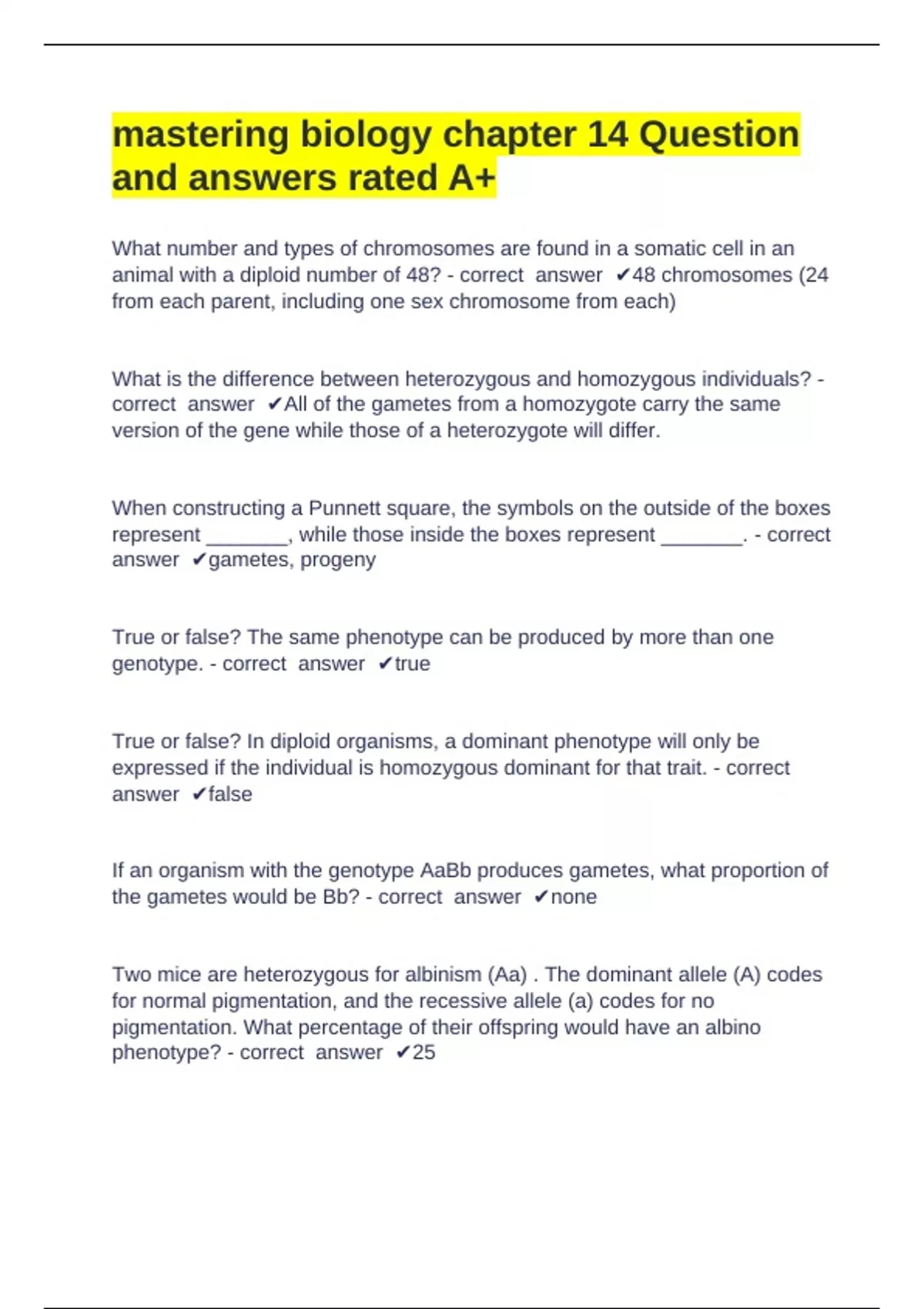 mastering biology chapter 14 Question and answers rated A+

What number and types of chromosomes are found in a somatic cell in an animal with a diploid number of 48? - correct answer ✔48 chromosomes (24 from each parent, including one sex chromosome from each)

What is the difference between heterozygous and homozygous individuals? - correct answer ✔All of the gametes from a homozygote carry the same version of the gene while those of a heterozygote will differ.

When constructing a Punnett square, the symbols on the outside of the boxes represent _______, while those inside the boxes represent _______. - correct answer ✔gametes, progeny

True or false? The same phenotype can be produced by more than one genotype. - correct answer ✔true

True or false? In diploid organisms, a dominant phenotype will only be expressed if the individual is homozygous dominant for that trait. - correct answer ✔false

If an organism with the genotype AaBb produces gametes, what proportion of the gametes would be Bb? - correct answer ✔none

Two mice are heterozygous for albinism (Aa) . The dominant allele (A) codes for normal pigmentation, and the recessive allele (a) codes for no pigmentation. What percentage of their offspring would have an albino phenotype? - correct answer ✔25